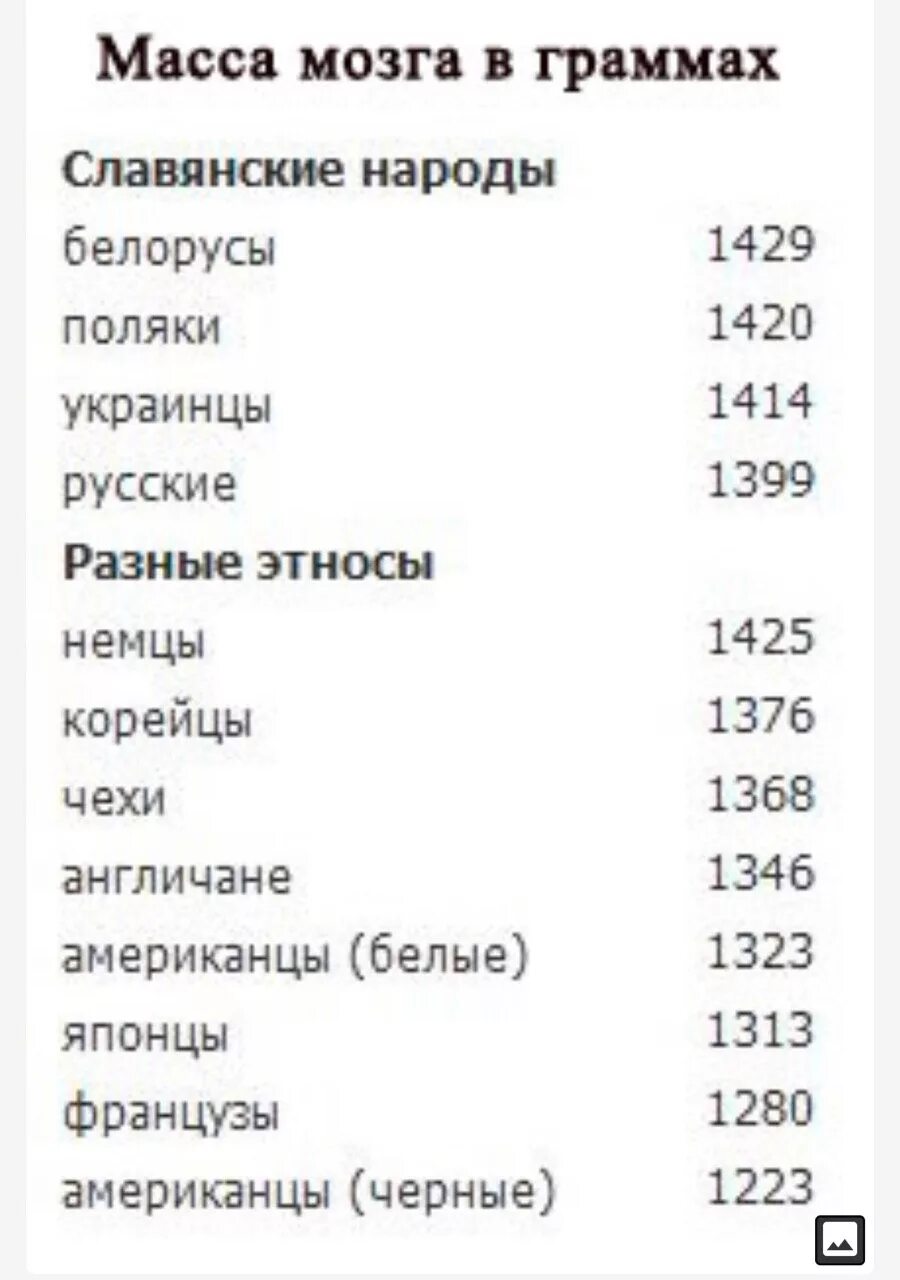 Масса мозга в граммах

| Славянские народы | |
|---|---|
| белорусы | 1429 |
| поляки | 1420 |
| украинцы | 1414 |
| русские | 1399 |
| **Разные этносы** | |
| немцы | 1425 |
| корейцы | 1376 |
| чехи | 1368 |
| англичане | 1346 |
| американцы (белые) | 1323 |
| японцы | 1313 |
| французы | 1280 |
| американцы (черные) | 1223 |